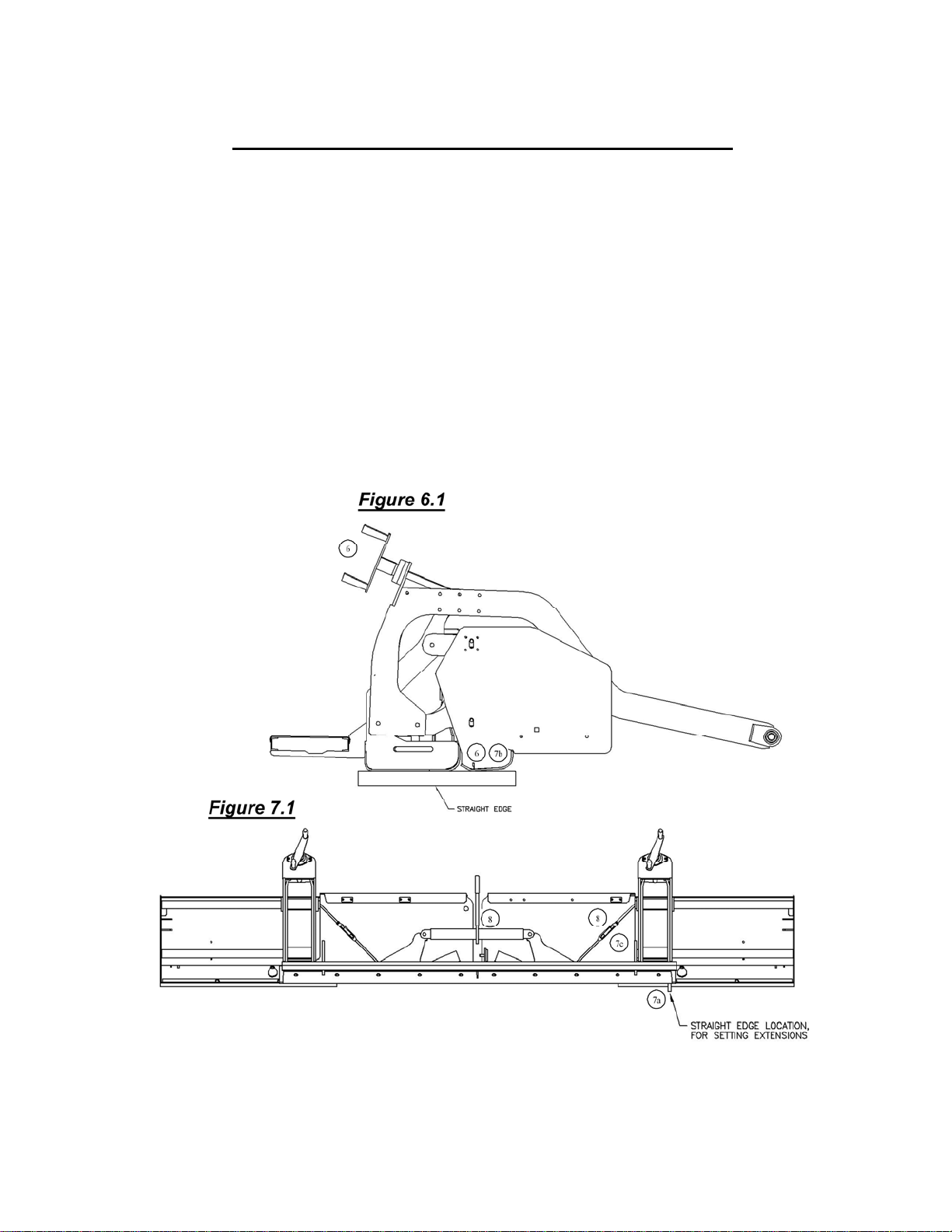 Figure 6.1

6

6

7b

STRAIGHT EDGE

Figure 7.1

8

8

7c

7a

STRAIGHT EDGE LOCATION, FOR SETTING EXTENSIONS